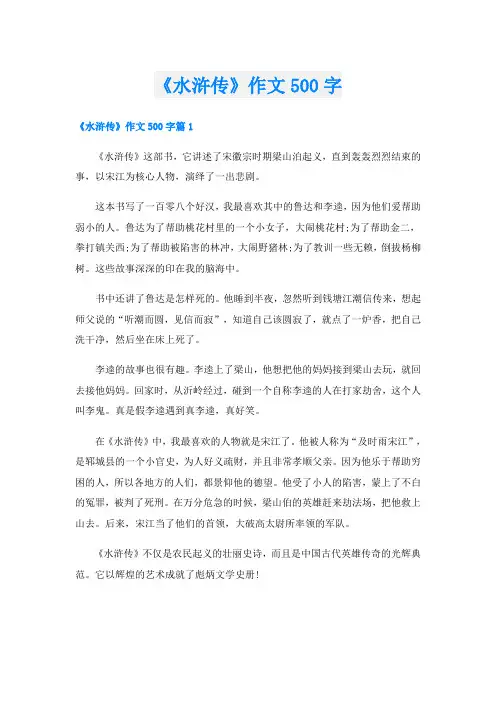 《水浒传》作文500字

《水浒传》作文500字篇1

《水浒传》这部书，它讲述了宋徽宗时期梁山泊起义，直到轰轰烈烈结束的事，以宋江为核心人物，演绎了一出悲剧。

这本书写了一百零八个好汉，我最喜欢其中的鲁达和李逵，因为他们爱帮助弱小的人。鲁达为了帮助桃花村里的一个小女子，大闹桃花村;为了帮助金二，拳打镇关西;为了帮助被陷害的林冲，大闹野猪林;为了教训一些无赖，倒拔杨柳树。这些故事深深的印在我的脑海中。

书中还讲了鲁达是怎样死的。他睡到半夜，忽然听到钱塘江潮信传来，想起师父说的“听潮而圆，见信而寂”，知道自己该圆寂了，就点了一炉香，把自己洗干净，然后坐在床上死了。

李逵的故事也很有趣。李逵上了梁山，他想把他的妈妈接到梁山去玩，就回去接他妈妈。回家时，从沂岭经过，碰到一个自称李逵的人在打家劫舍，这个人叫李鬼。真是假李逵遇到真李逵，真好笑。

在《水浒传》中，我最喜欢的人物就是宋江了，他被人称为“及时雨宋江”，是郓城县的一个小官吏，为人好义疏财，并且非常孝顺父亲。因为他乐于帮助穷困的人，所以各地方的人们，都景仰他的德望。他受了小人的陷害，蒙上了不白的冤罪，被判了死刑。在万分危急的时候，梁山伯的英雄赶来劫法场，把他救上山去。后来，宋江当了他们的首领，大破高太尉所率领的军队。

《水浒传》不仅是农民起义的壮丽史诗，而且是中国古代英雄传奇的光辉典范。它以辉煌的艺术成就了彪炳文学史册!